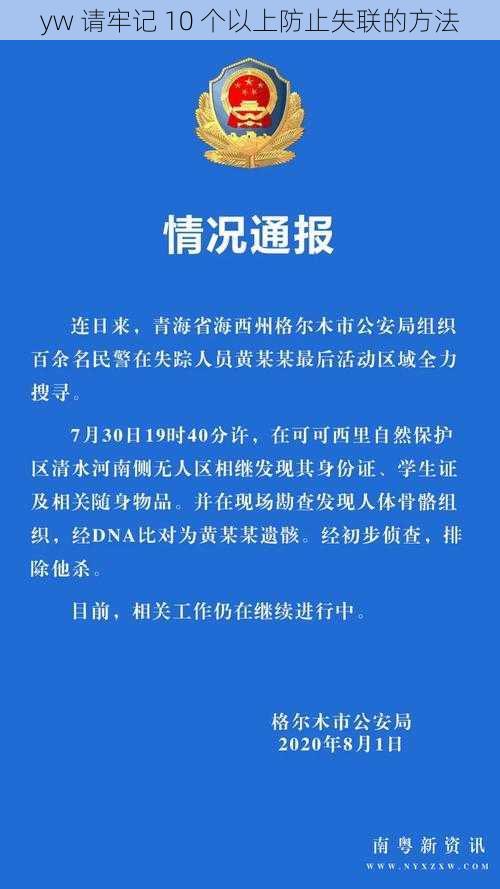 yw 请牢记 10 个以上防止失联的方法

情况通报

连日来，青海省海西州格尔木市公安局组织百余名民警在失踪人员黄某某最后活动区域全力搜寻。

7月30日19时40分许，在可可西里自然保护区清水河南侧无人区相继发现其身份证、学生证及相关随身物品。并在现场勘查发现人体骨骼组织，经DNA比对为黄某某遗骸。经初步侦查，排除他杀。

目前，相关工作仍在继续进行中。

格尔木市公安局
2020年8月1日

南粤新资讯
WWW.NYXZXW.COM